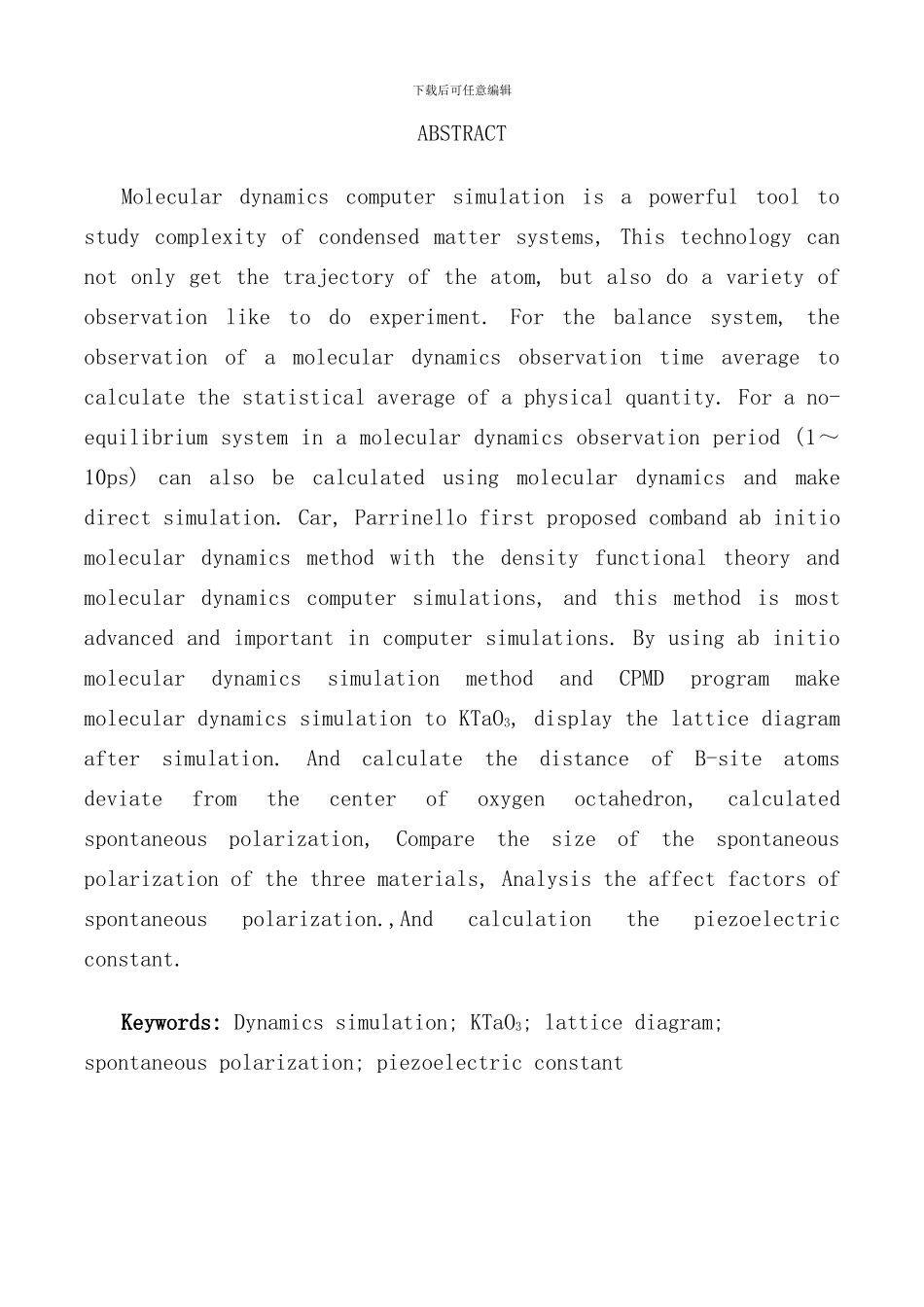 下载后可任意编辑

ABSTRACT

Molecular dynamics computer simulation is a powerful tool to study complexity of condensed matter systems, This technology can not only get the trajectory of the atom, but also do a variety of observation like to do experiment. For the balance system, the observation of a molecular dynamics observation time average to calculate the statistical average of a physical quantity. For a no-equilibrium system in a molecular dynamics observation period (1～10ps) can also be calculated using molecular dynamics and make direct simulation. Car, Parrinello first proposed comband ab initio molecular dynamics method with the density functional theory and molecular dynamics computer simulations, and this method is most advanced and important in computer simulations. By using ab initio molecular dynamics simulation method and CPMD program make molecular dynamics simulation to $KTaO_3$, display the lattice diagram after simulation. And calculate the distance of B-site atoms deviate from the center of oxygen octahedron, calculated spontaneous polarization, Compare the size of the spontaneous polarization of the three materials, Analysis the affect factors of spontaneous polarization.,And calculation the piezoelectric constant.

Keywords: Dynamics simulation; $KTaO_3$; lattice diagram; spontaneous polarization; piezoelectric constant